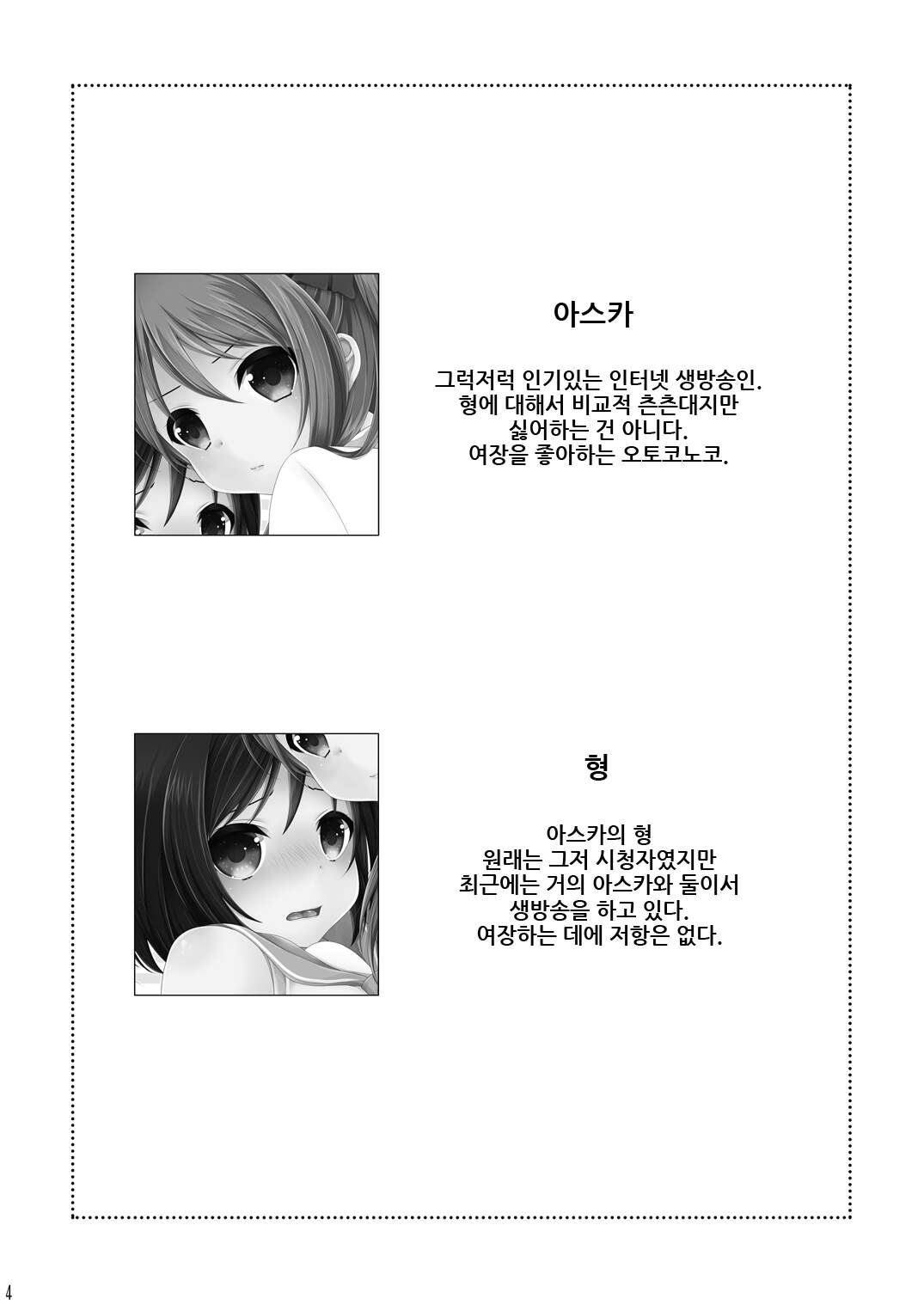 아스카

그럭저럭 인기있는 인터넷 생방송인.
형에 대해서 비교적 츤츤대지만
싫어하는 건 아니다.
여장을 좋아하는 오토코노코.

형

아스카의 형
원래는 그저 시청자였지만
최근에는 거의 아스카와 둘이서
생방송을 하고 있다.
여장하는 데에 저항은 없다.

4